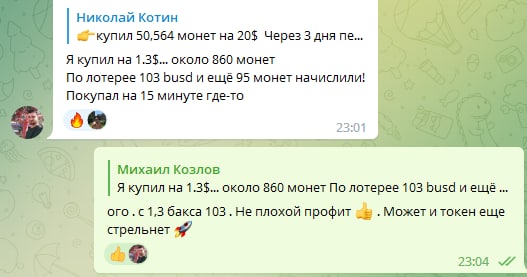 Николай Котин
👉купил 50,564 монет на 20$ Через 3 дня пе...

Я купил на 1.3$... около 860 монет
По лотерее 103 busd и ещё 95 монет начислили!
Покупал на 15 минуте где-то

🔥

23:01

Михаил Козлов
Я купил на 1.3$... около 860 монет По лотерее 103 busd и ещё ...

ого . с 1,3 бакса 103 . Не плохой профит 👍 . Может и токен еще стрельнет 🚀

👍

23:04